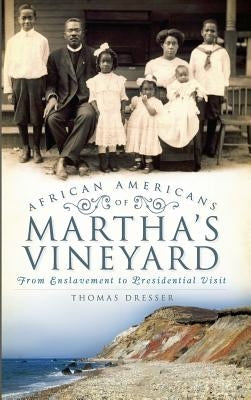 AFRICAN AMERICANS
OF
MARTHA'S VINEYARD
From Enslavement to Presidential Visit
THOMAS DRESSER